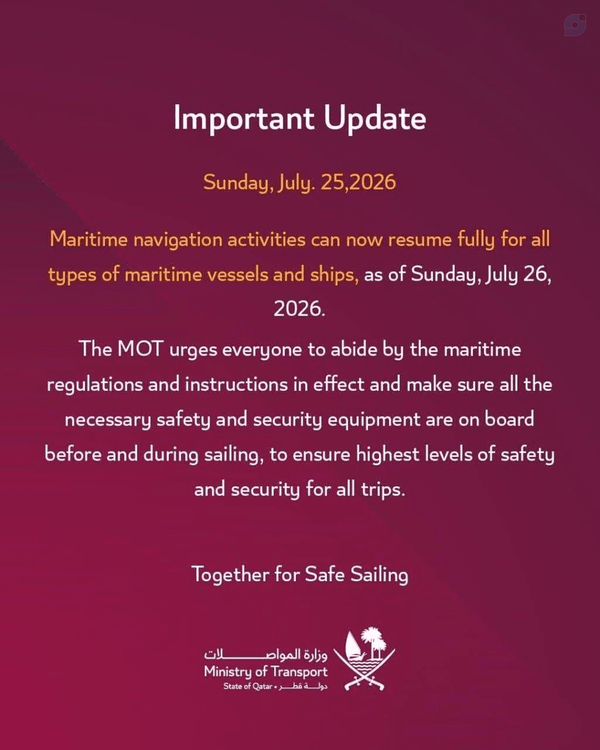 Important Update

Sunday, July. 25,2026

Maritime navigation activities can now resume fully for all types of maritime vessels and ships, as of Sunday, July 26, 2026.

The MOT urges everyone to abide by the maritime regulations and instructions in effect and make sure all the necessary safety and security equipment are on board before and during sailing, to ensure highest levels of safety and security for all trips.

Together for Safe Sailing

وزارة المواصلات
Ministry of Transport
State of Qatar • دولة قطر